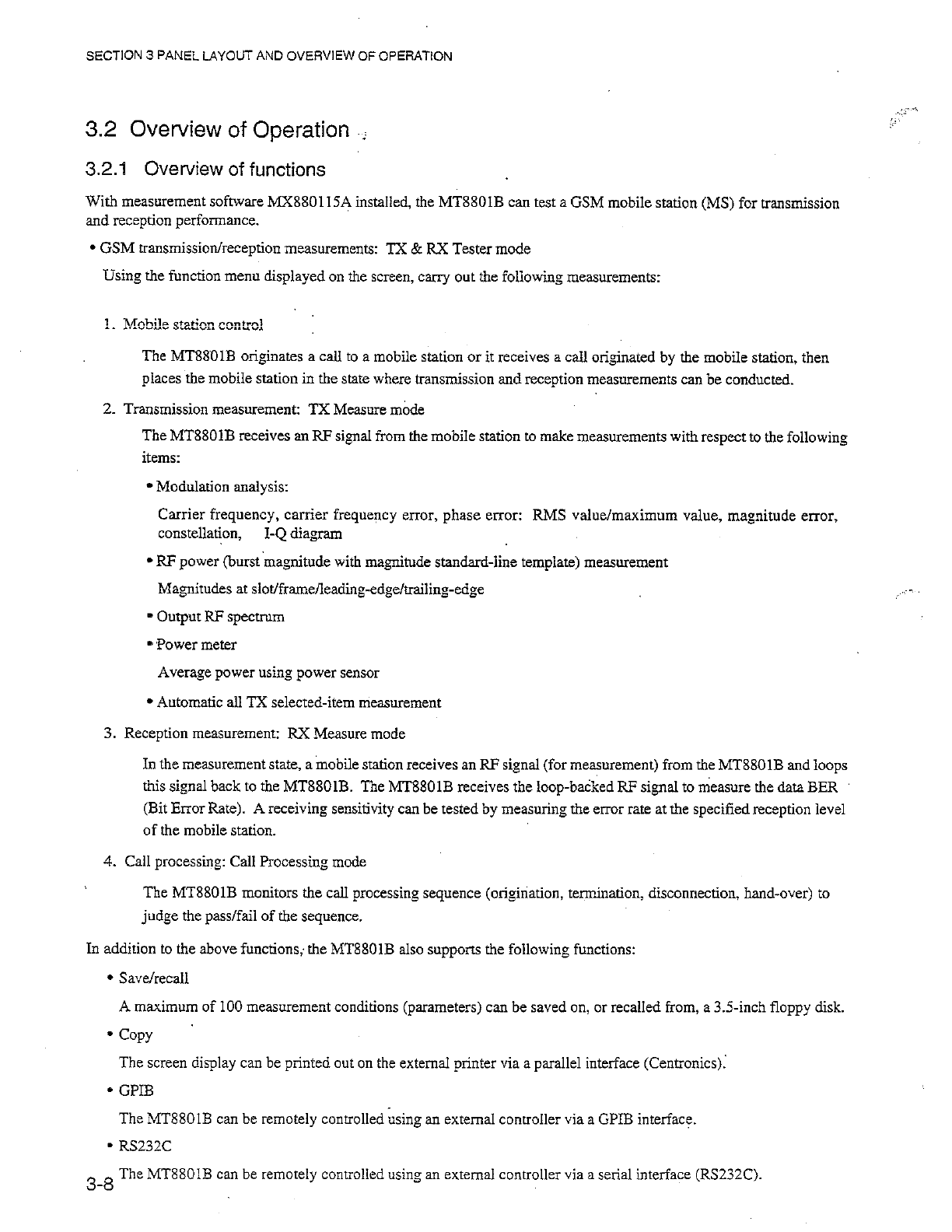 SECTION 3 PANEL LAYOUT AND OVERVIEW OF OPERATION

3.2 Overview of Operation

3.2.1 Overview of functions

With measurement software MX880115A installed, the MT8801B can test a GSM mobile station (MS) for transmission and reception performance.

• GSM transmission/reception measurements: TX & RX Tester mode

Using the function menu displayed on the screen, carry out the following measurements:

1. Mobile station control

The MT8801B originates a call to a mobile station or it receives a call originated by the mobile station, then places the mobile station in the state where transmission and reception measurements can be conducted.

2. Transmission measurement: TX Measure mode

The MT8801B receives an RF signal from the mobile station to make measurements with respect to the following items:

• Modulation analysis:

Carrier frequency, carrier frequency error, phase error: RMS value/maximum value, magnitude error, constellation, I-Q diagram

• RF power (burst magnitude with magnitude standard-line template) measurement

Magnitudes at slot/frame/leading-edge/trailing-edge

• Output RF spectrum

• Power meter

Average power using power sensor

• Automatic all TX selected-item measurement

3. Reception measurement: RX Measure mode

In the measurement state, a mobile station receives an RF signal (for measurement) from the MT8801B and loops this signal back to the MT8801B. The MT8801B receives the loop-backed RF signal to measure the data BER (Bit Error Rate). A receiving sensitivity can be tested by measuring the error rate at the specified reception level of the mobile station.

4. Call processing: Call Processing mode

The MT8801B monitors the call processing sequence (origination, termination, disconnection, hand-over) to judge the pass/fail of the sequence.

In addition to the above functions, the MT8801B also supports the following functions:

• Save/recall

A maximum of 100 measurement conditions (parameters) can be saved on, or recalled from, a 3.5-inch floppy disk.

• Copy

The screen display can be printed out on the external printer via a parallel interface (Centronics).

• GPIB

The MT8801B can be remotely controlled using an external controller via a GPIB interface.

• RS232C

The MT8801B can be remotely controlled using an external controller via a serial interface (RS232C).

3-8